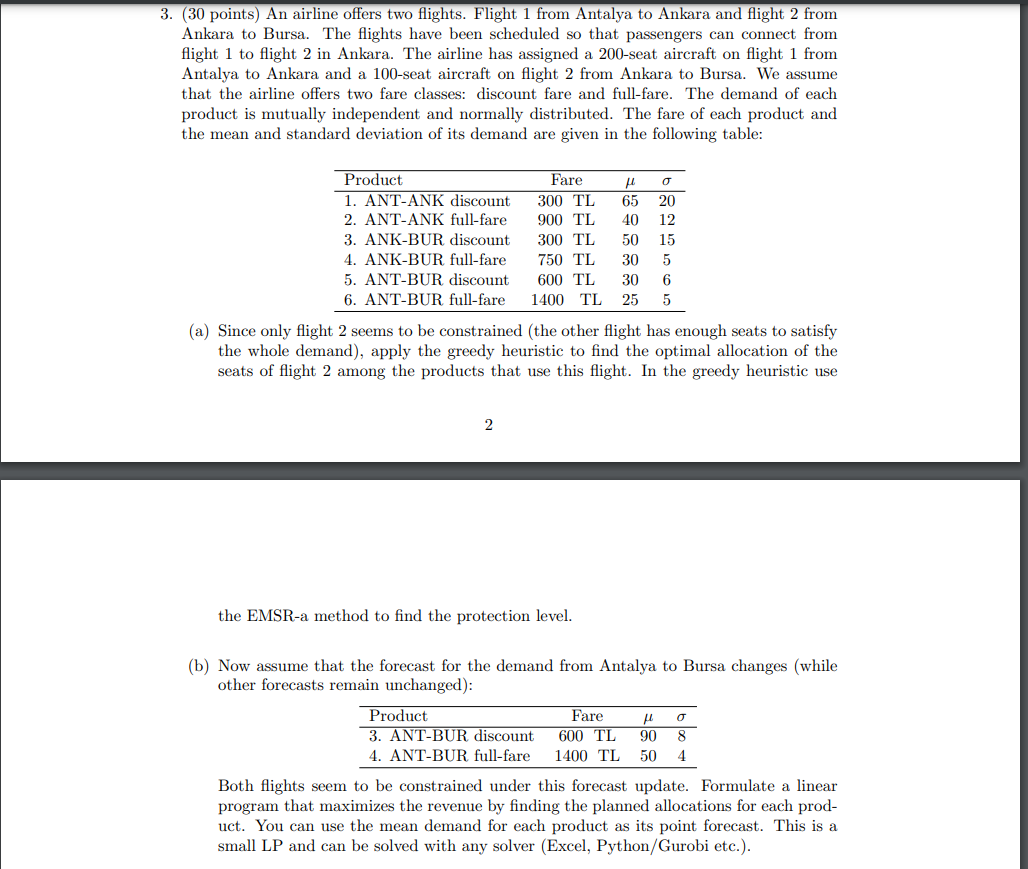 3. (30 points) An airline offers two flights. Flight 1 from Antalya to Ankara and flight 2 from Ankara to Bursa. The flights have been scheduled so that passengers can connect from flight 1 to flight 2 in Ankara. The airline has assigned a 200-seat aircraft on flight 1 from Antalya to Ankara and a 100-seat aircraft on flight 2 from Ankara to Bursa. We assume that the airline offers two fare classes: discount fare and full-fare. The demand of each product is mutually independent and normally distributed. The fare of each product and the mean and standard deviation of its demand are given in the following table:

| Product | Fare | $\mu$ | $\sigma$ |
|---|---|---|---|
| 1. ANT-ANK discount | 300 TL | 65 | 20 |
| 2. ANT-ANK full-fare | 900 TL | 40 | 12 |
| 3. ANK-BUR discount | 300 TL | 50 | 15 |
| 4. ANK-BUR full-fare | 750 TL | 30 | 5 |
| 5. ANT-BUR discount | 600 TL | 30 | 6 |
| 6. ANT-BUR full-fare | 1400 TL | 25 | 5 |

(a) Since only flight 2 seems to be constrained (the other flight has enough seats to satisfy the whole demand), apply the greedy heuristic to find the optimal allocation of the seats of flight 2 among the products that use this flight. In the greedy heuristic use

2

the EMSR-a method to find the protection level.

(b) Now assume that the forecast for the demand from Antalya to Bursa changes (while other forecasts remain unchanged):

| Product | Fare | $\mu$ | $\sigma$ |
|---|---|---|---|
| 3. ANT-BUR discount | 600 TL | 90 | 8 |
| 4. ANT-BUR full-fare | 1400 TL | 50 | 4 |

Both flights seem to be constrained under this forecast update. Formulate a linear program that maximizes the revenue by finding the planned allocations for each product. You can use the mean demand for each product as its point forecast. This is a small LP and can be solved with any solver (Excel, Python/Gurobi etc.).